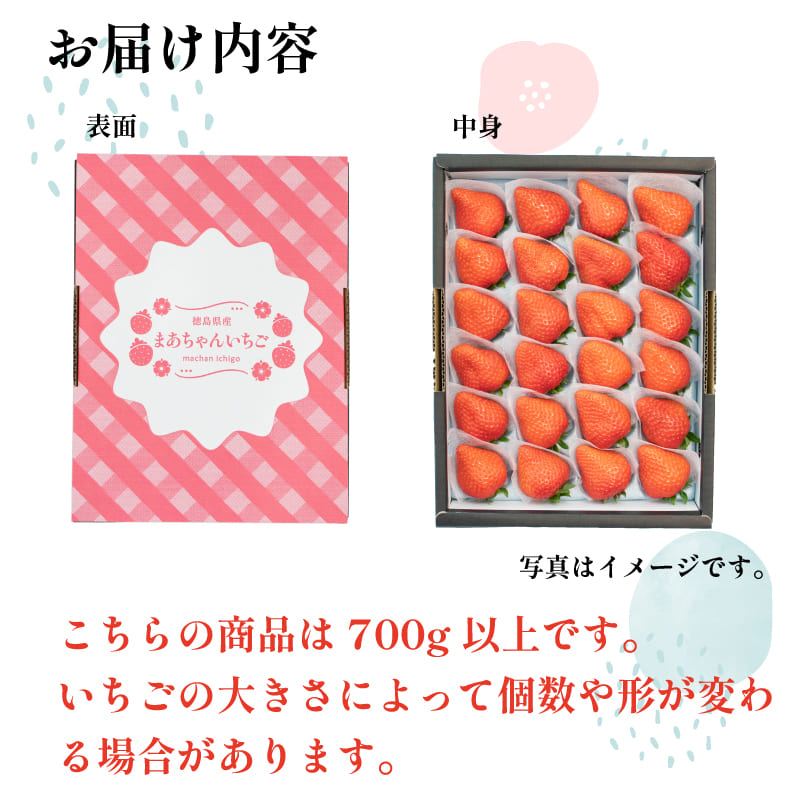 お届け内容

表面

徳島県産
まあちゃんいちご
machan ichigo

中身

写真はイメージです。

こちらの商品は 700g 以上です。
いちごの大きさによって個数や形が変わる場合があります。